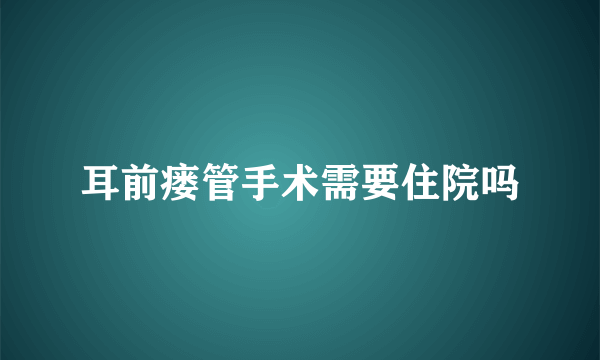 耳前瘘管手术需要住院吗